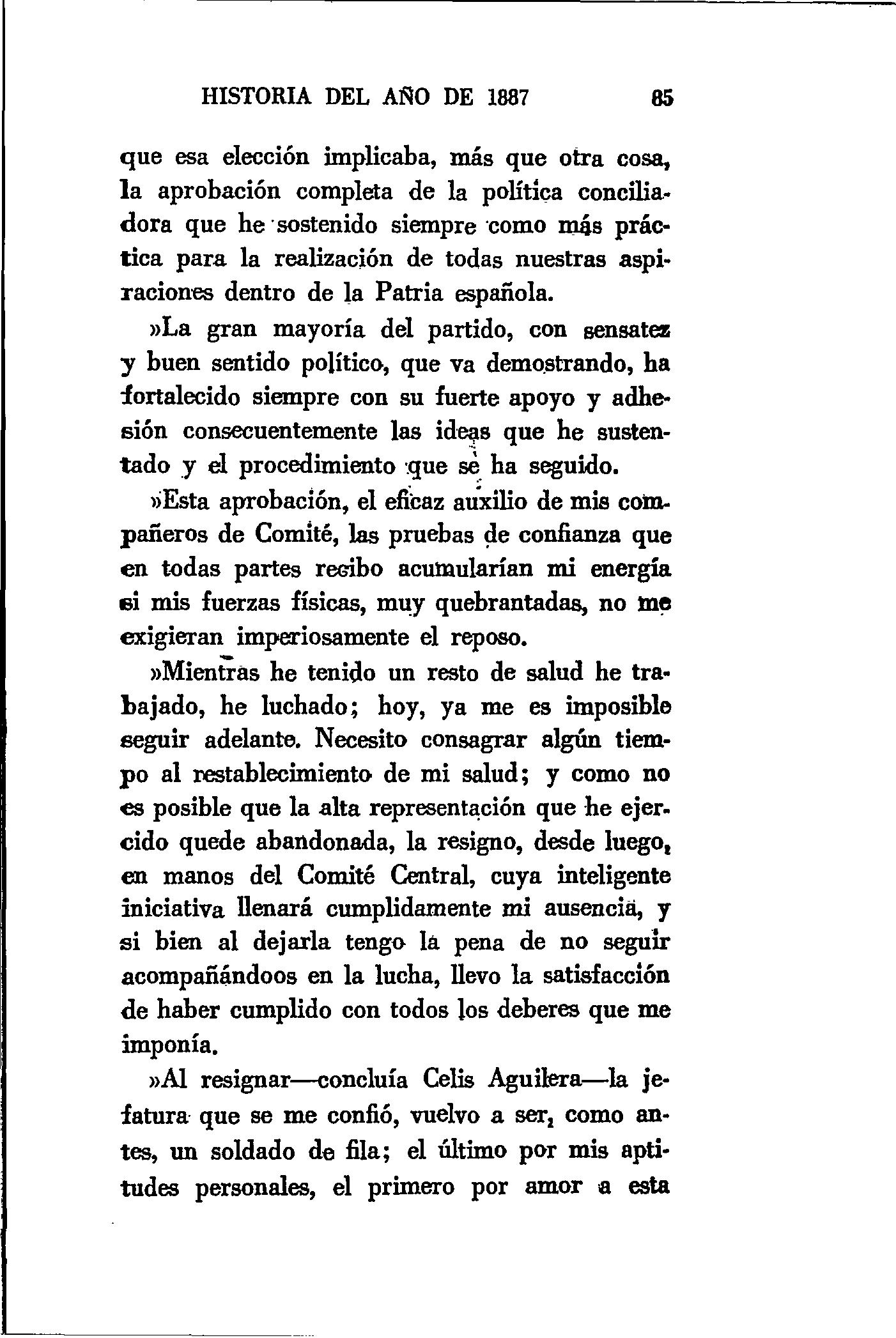 HISTORIA DEL AÑO DE 1887 85

que esa elección implicaba, más que otra cosa, la aprobación completa de la política conciliadora que he sostenido siempre como más práctica para la realización de todas nuestras aspiraciones dentro de la Patria española.

»La gran mayoría del partido, con sensatez y buen sentido político, que va demostrando, ha fortalecido siempre con su fuerte apoyo y adhesión consecuentemente las ideas que he sustentado y el procedimiento que se ha seguido.

»Esta aprobación, el eficaz auxilio de mis compañeros de Comité, las pruebas de confianza que en todas partes recibo acumularían mi energía si mis fuerzas físicas, muy quebrantadas, no me exigieran imperiosamente el reposo.

»Mientras he tenido un resto de salud he trabajado, he luchado; hoy, ya me es imposible seguir adelante. Necesito consagrar algún tiempo al restablecimiento de mi salud; y como no es posible que la alta representación que he ejercido quede abandonada, la resigno, desde luego, en manos del Comité Central, cuya inteligente iniciativa llenará cumplidamente mi ausencia, y si bien al dejarla tengo la pena de no seguir acompañándoos en la lucha, llevo la satisfacción de haber cumplido con todos los deberes que me imponía.

»Al resignar—concluía Celis Aguilera—la jefatura que se me confió, vuelvo a ser, como antes, un soldado de fila; el último por mis aptitudes personales, el primero por amor a esta